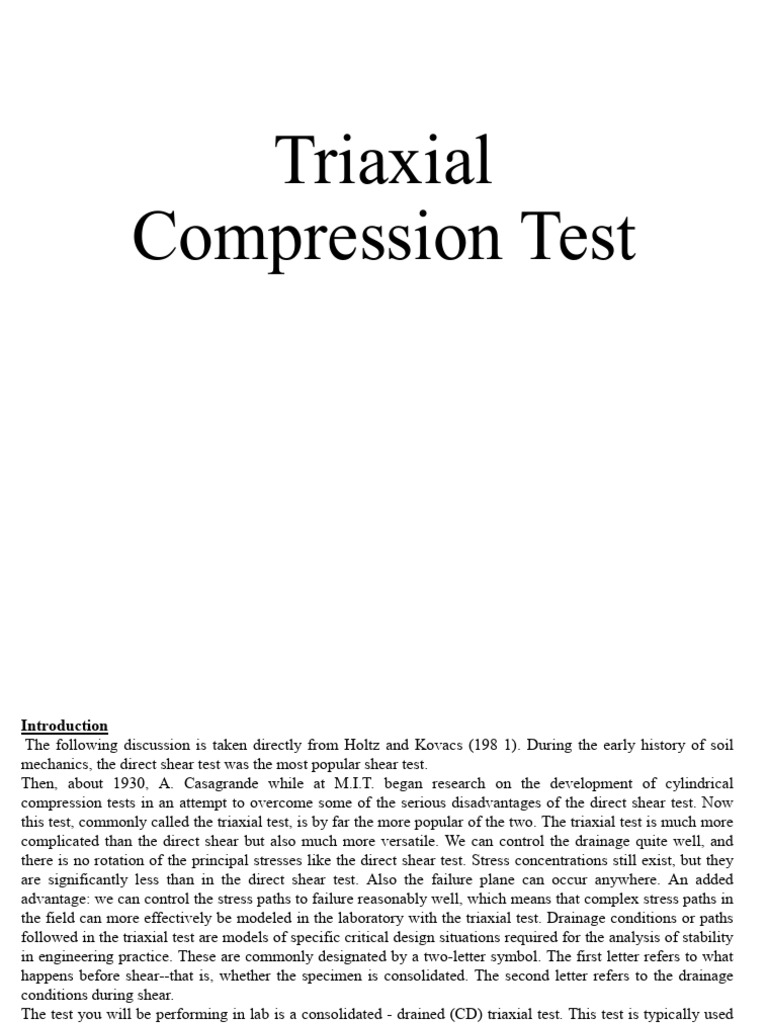 Triaxial Compression Test

Introduction

The following discussion is taken directly from Holtz and Kovacs (198 1). During the early history of soil mechanics, the direct shear test was the most popular shear test.

Then, about 1930, A. Casagrande while at M.I.T. began research on the development of cylindrical compression tests in an attempt to overcome some of the serious disadvantages of the direct shear test. Now this test, commonly called the triaxial test, is by far the more popular of the two. The triaxial test is much more complicated than the direct shear but also much more versatile. We can control the drainage quite well, and there is no rotation of the principal stresses like the direct shear test. Stress concentrations still exist, but they are significantly less than in the direct shear test. Also the failure plane can occur anywhere. An added advantage: we can control the stress paths to failure reasonably well, which means that complex stress paths in the field can more effectively be modeled in the laboratory with the triaxial test. Drainage conditions or paths followed in the triaxial test are models of specific critical design situations required for the analysis of stability in engineering practice. These are commonly designated by a two-letter symbol. The first letter refers to what happens before shear--that is, whether the specimen is consolidated. The second letter refers to the drainage conditions during shear.

The test you will be performing in lab is a consolidated - drained (CD) triaxial test. This test is typically used